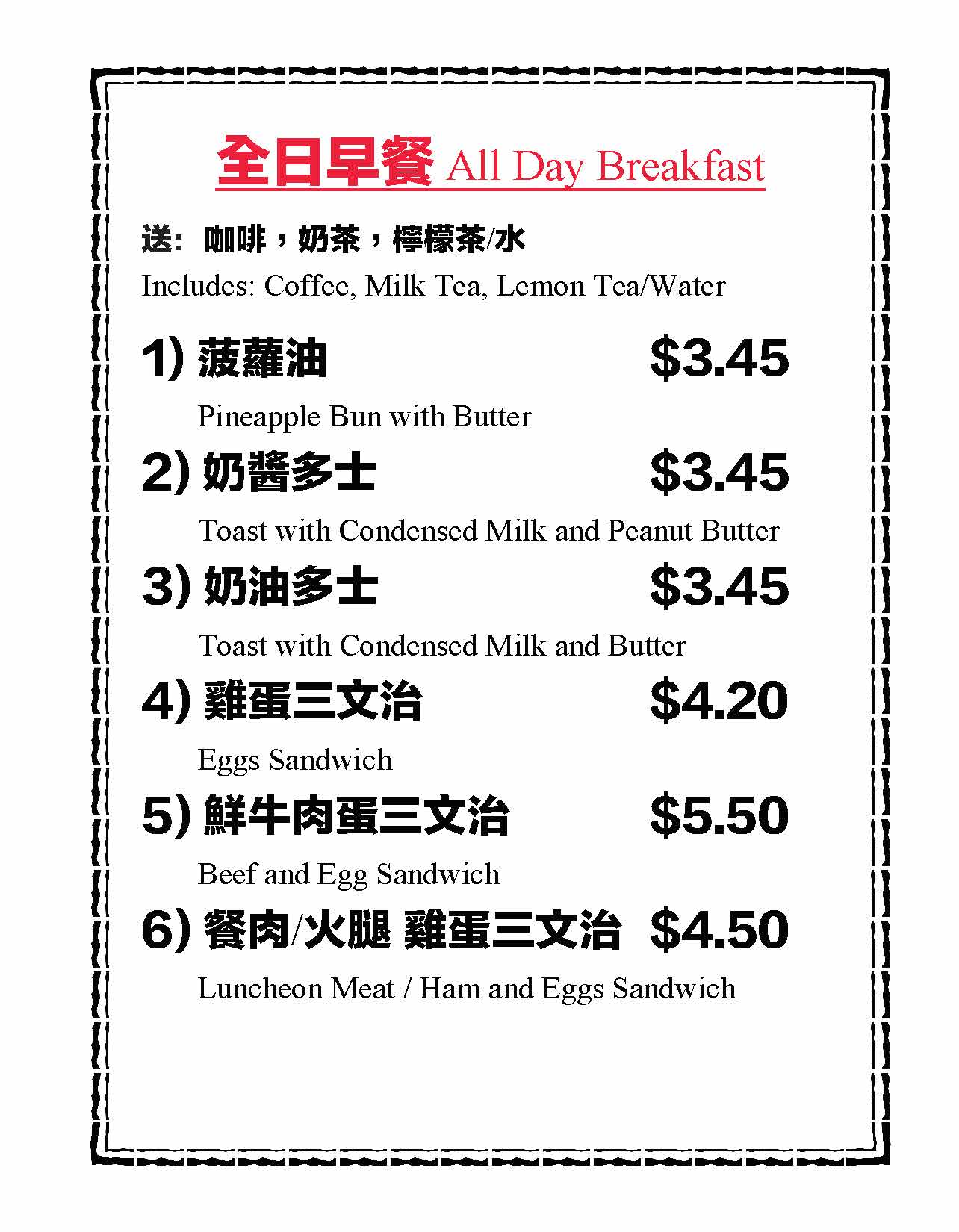 全日早餐 All Day Breakfast

送: 咖啡，奶茶，檸檬茶/水
Includes: Coffee, Milk Tea, Lemon Tea/Water

1) 菠蘿油 $3.45
Pineapple Bun with Butter

2) 奶醬多士 $3.45
Toast with Condensed Milk and Peanut Butter

3) 奶油多士 $3.45
Toast with Condensed Milk and Butter

4) 雞蛋三文治 $4.20
Eggs Sandwich

5) 鮮牛肉蛋三文治 $5.50
Beef and Egg Sandwich

6) 餐肉/火腿 雞蛋三文治 $4.50
Luncheon Meat / Ham and Eggs Sandwich